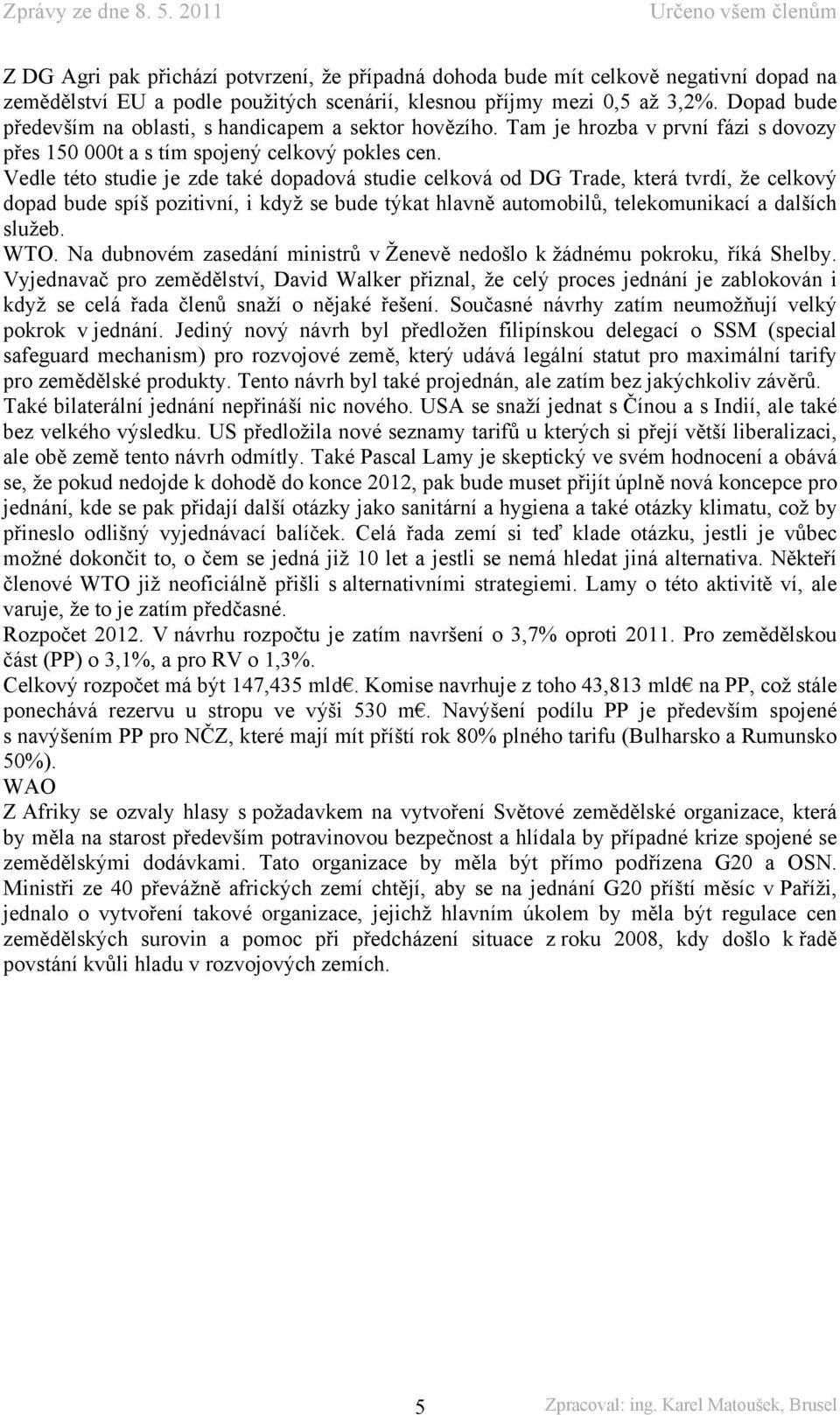 Zprávy ze dne 8. 5. 2011 Určeno všem členům

Z DG Agri pak přichází potvrzení, že případná dohoda bude mít celkově negativní dopad na zemědělství EU a podle použitých scenárií, klesnou příjmy mezi 0,5 až 3,2%. Dopad bude především na oblasti, s handicapem a sektor hovězího. Tam je hrozba v první fázi s dovozy přes 150 000t a s tím spojený celkový pokles cen.
Vedle této studie je zde také dopadová studie celková od DG Trade, která tvrdí, že celkový dopad bude spíš pozitivní, i když se bude týkat hlavně automobilů, telekomunikací a dalších služeb.
WTO. Na dubnovém zasedání ministrů v Ženevě nedošlo k žádnému pokroku, říká Shelby. Vyjednavač pro zemědělství, David Walker přiznal, že celý proces jednání je zablokován i když se celá řada členů snaží o nějaké řešení. Současné návrhy zatím neumožňují velký pokrok v jednání. Jediný nový návrh byl předložen filipínskou delegací o SSM (special safeguard mechanism) pro rozvojové země, který udává legální statut pro maximální tarify pro zemědělské produkty. Tento návrh byl také projednán, ale zatím bez jakýchkoliv závěrů. Také bilaterální jednání nepřináší nic nového. USA se snaží jednat s Čínou a s Indií, ale také bez velkého výsledku. US předložila nové seznamy tarifů u kterých si přejí větší liberalizaci, ale obě země tento návrh odmítly. Také Pascal Lamy je skeptický ve svém hodnocení a obává se, že pokud nedojde k dohodě do konce 2012, pak bude muset přijít úplně nová koncepce pro jednání, kde se pak přidají další otázky jako sanitární a hygiena a také otázky klimatu, což by přineslo odlišný vyjednávací balíček. Celá řada zemí si teď klade otázku, jestli je vůbec možné dokončit to, o čem se jedná již 10 let a jestli se nemá hledat jiná alternativa. Někteří členové WTO již neoficiálně přišli s alternativními strategiemi. Lamy o této aktivitě ví, ale varuje, že to je zatím předčasné.
Rozpočet 2012. V návrhu rozpočtu je zatím navršení o 3,7% oproti 2011. Pro zemědělskou část (PP) o 3,1%, a pro RV o 1,3%.
Celkový rozpočet má být 147,435 mld€. Komise navrhuje z toho 43,813 mld€ na PP, což stále ponechává rezervu u stropu ve výši 530 m€. Navýšení podílu PP je především spojené s navýšením PP pro NČZ, které mají mít příští rok 80% plného tarifu (Bulharsko a Rumunsko 50%).
WAO
Z Afriky se ozvaly hlasy s požadavkem na vytvoření Světové zemědělské organizace, která by měla na starost především potravinovou bezpečnost a hlídala by případné krize spojené se zemědělskými dodávkami. Tato organizace by měla být přímo podřízena G20 a OSN. Ministři ze 40 převážně afrických zemí chtějí, aby se na jednání G20 příští měsíc v Paříži, jednalo o vytvoření takové organizace, jejichž hlavním úkolem by měla být regulace cen zemědělských surovin a pomoc při předcházení situace z roku 2008, kdy došlo k řadě povstání kvůli hladu v rozvojových zemích.

5 Zpracoval: ing. Karel Matoušek, Brusel